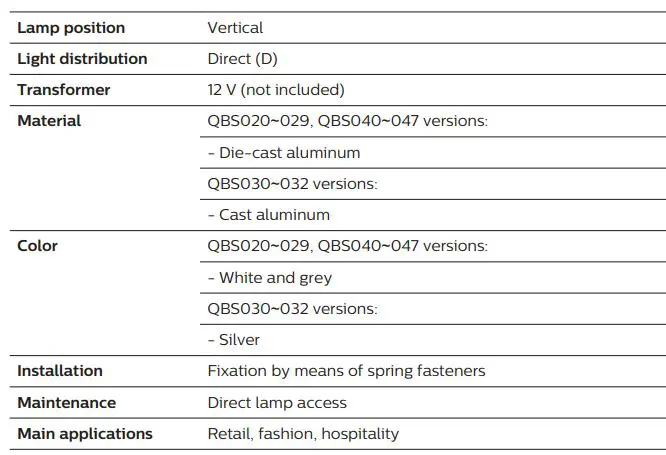 | | |
|---|---|
| **Lamp position** | Vertical |
| **Light distribution** | Direct (D) |
| **Transformer** | 12 V (not included) |
| **Material** | QBS020~029, QBS040~047 versions: |
| | - Die-cast aluminum |
| | QBS030~032 versions: |
| | - Cast aluminum |
| **Color** | QBS020~029, QBS040~047 versions: |
| | - White and grey |
| | QBS030~032 versions: |
| | - Silver |
| **Installation** | Fixation by means of spring fasteners |
| **Maintenance** | Direct lamp access |
| **Main applications** | Retail, fashion, hospitality |